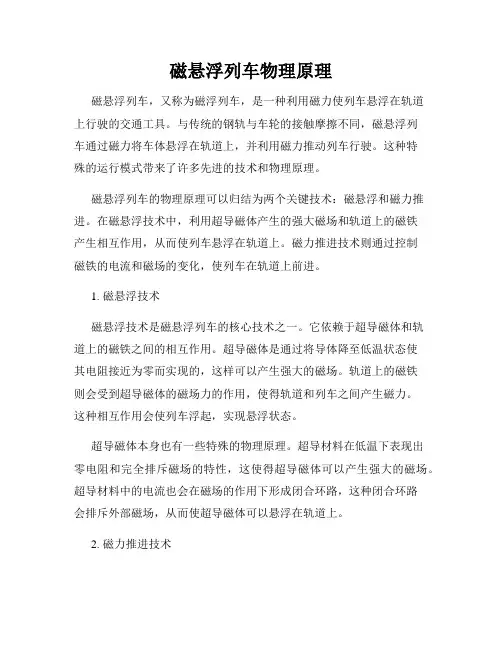 磁悬浮列车物理原理

磁悬浮列车，又称为磁浮列车，是一种利用磁力使列车悬浮在轨道上行驶的交通工具。与传统的钢轨与车轮的接触摩擦不同，磁悬浮列车通过磁力将车体悬浮在轨道上，并利用磁力推动列车行驶。这种特殊的运行模式带来了许多先进的技术和物理原理。

磁悬浮列车的物理原理可以归结为两个关键技术：磁悬浮和磁力推进。在磁悬浮技术中，利用超导磁体产生的强大磁场和轨道上的磁铁产生相互作用，从而使列车悬浮在轨道上。磁力推进技术则通过控制磁铁的电流和磁场的变化，使列车在轨道上前进。

1. 磁悬浮技术

磁悬浮技术是磁悬浮列车的核心技术之一。它依赖于超导磁体和轨道上的磁铁之间的相互作用。超导磁体是通过将导体降至低温状态使其电阻接近为零而实现的，这样可以产生强大的磁场。轨道上的磁铁则会受到超导磁体的磁场力的作用，使得轨道和列车之间产生磁力。这种相互作用会使列车浮起，实现悬浮状态。

超导磁体本身也有一些特殊的物理原理。超导材料在低温下表现出零电阻和完全排斥磁场的特性，这使得超导磁体可以产生强大的磁场。超导材料中的电流也会在磁场的作用下形成闭合环路，这种闭合环路会排斥外部磁场，从而使超导磁体可以悬浮在轨道上。

2. 磁力推进技术